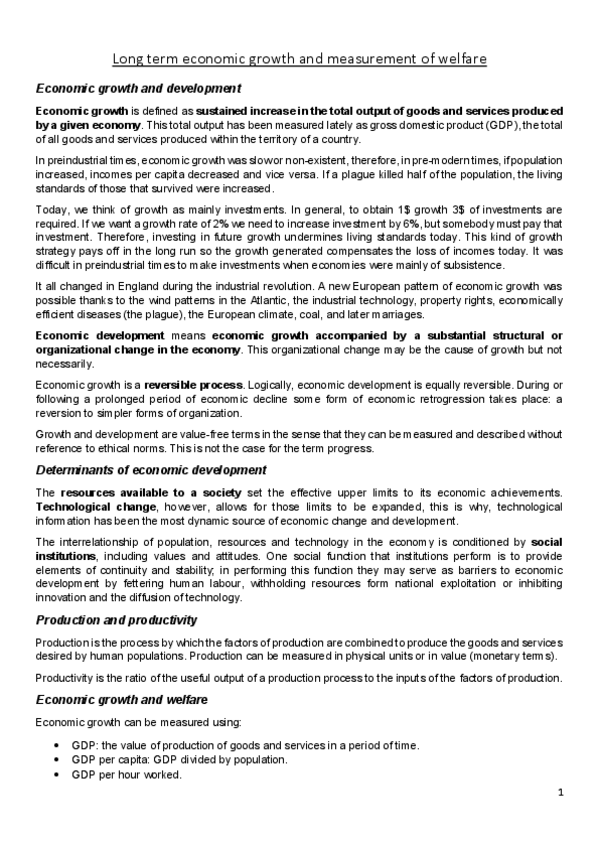 Long term economic growth and measurement of welfare

Economic growth and development

Economic growth is defined as sustained increase in the total output of goods and services produced by a given economy. This total output has been measured lately as gross domestic product (GDP), the total of all goods and services produced within the territory of a country.

In preindustrial times, economic growth was slow or non-existent, therefore, in pre-modern times, if population increased, incomes per capita decreased and vice versa. If a plague killed half of the population, the living standards of those that survived were increased.

Today, we think of growth as mainly investments. In general, to obtain 1$ growth 3$ of investments are required. If we want a growth rate of 2% we need to increase investment by 6%, but somebody must pay that investment. Therefore, investing in future growth undermines living standards today. This kind of growth strategy pays off in the long run so the growth generated compensates the loss of incomes today. It was difficult in preindustrial times to make investments when economies were mainly of subsistence.

It all changed in England during the industrial revolution. A new European pattern of economic growth was possible thanks to the wind patterns in the Atlantic, the industrial technology, property rights, economically efficient diseases (the plague), the European climate, coal, and later marriages.

Economic development means economic growth accompanied by a substantial structural or organizational change in the economy. This organizational change may be the cause of growth but not necessarily.

Economic growth is a reversible process. Logically, economic development is equally reversible. During or following a prolonged period of economic decline some form of economic retrogression takes place: a reversion to simpler forms of organization.

Growth and development are value-free terms in the sense that they can be measured and described without reference to ethical norms. This is not the case for the term progress.

Determinants of economic development

The resources available to a society set the effective upper limits to its economic achievements. Technological change, however, allows for those limits to be expanded, this is why, technological information has been the most dynamic source of economic change and development.

The interrelationship of population, resources and technology in the economy is conditioned by social institutions, including values and attitudes. One social function that institutions perform is to provide elements of continuity and stability; in performing this function they may serve as barriers to economic development by fettering human labour, withholding resources form national exploitation or inhibiting innovation and the diffusion of technology.

Production and productivity

Production is the process by which the factors of production are combined to produce the goods and services desired by human populations. Production can be measured in physical units or in value (monetary terms).

Productivity is the ratio of the useful output of a production process to the inputs of the factors of production.

Economic growth and welfare

Economic growth can be measured using:

• GDP: the value of production of goods and services in a period of time.
• GDP per capita: GDP divided by population.
• GDP per hour worked.

1